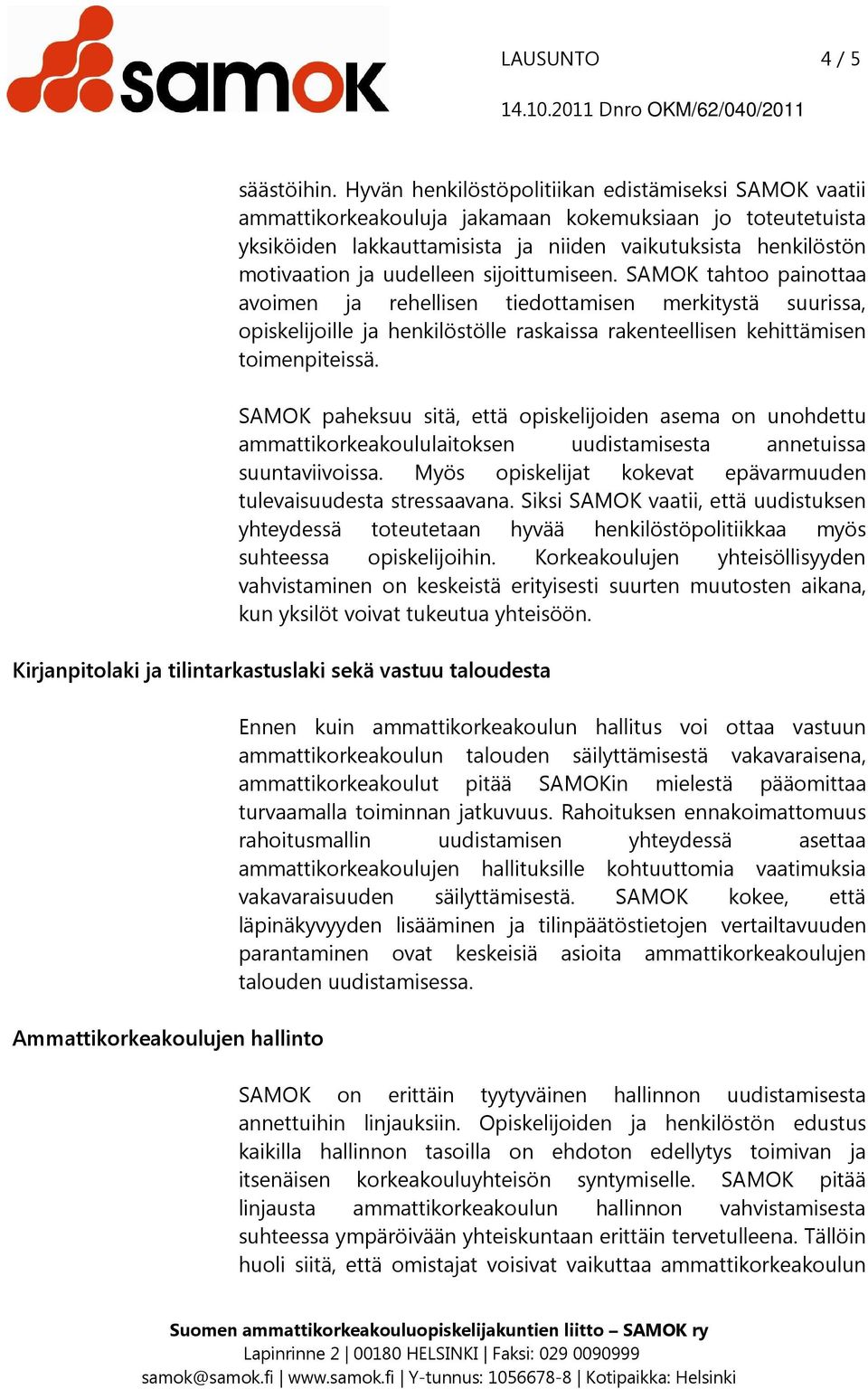 samok

LAUSUNTO 4 / 5

14.10.2011 Dnro OKM/62/040/2011

säästöihin. Hyvän henkilöstöpolitiikan edistämiseksi SAMOK vaatii ammattikorkeakouluja jakamaan kokemuksiaan jo toteutetuista yksiköiden lakkauttamisista ja niiden vaikutuksista henkilöstön motivaation ja uudelleen sijoittumiseen. SAMOK tahtoo painottaa avoimen ja rehellisen tiedottamisen merkitystä suurissa, opiskelijoille ja henkilöstölle raskaissa rakenteellisen kehittämisen toimenpiteissä.

SAMOK paheksuu sitä, että opiskelijoiden asema on unohdettu ammattikorkeakoululaitoksen uudistamisesta annetuissa suuntaviivoissa. Myös opiskelijat kokevat epävarmuuden tulevaisuudesta stressaavana. Siksi SAMOK vaatii, että uudistuksen yhteydessä toteutetaan hyvää henkilöstöpolitiikkaa myös suhteessa opiskelijoihin. Korkeakoulujen yhteisöllisyyden vahvistaminen on keskeistä erityisesti suurten muutosten aikana, kun yksilöt voivat tukeutua yhteisöön.

Kirjanpitolaki ja tilintarkastuslaki sekä vastuu taloudesta

Ennen kuin ammattikorkeakoulun hallitus voi ottaa vastuun ammattikorkeakoulun talouden säilyttämisestä vakavaraisena, ammattikorkeakoulut pitää SAMOKin mielestä pääomittaa turvaamalla toiminnan jatkuvuus. Rahoituksen ennakoimattomuus rahoitusmallin uudistamisen yhteydessä asettaa ammattikorkeakoulujen hallituksille kohtuuttomia vaatimuksia vakavaraisuuden säilyttämisestä. SAMOK kokee, että läpinäkyvyyden lisääminen ja tilinpäätöstietojen vertailtavuuden parantaminen ovat keskeisiä asioita ammattikorkeakoulujen talouden uudistamisessa.

Ammattikorkeakoulujen hallinto

SAMOK on erittäin tyytyväinen hallinnon uudistamisesta annettuihin linjauksiin. Opiskelijoiden ja henkilöstön edustus kaikilla hallinnon tasoilla on ehdoton edellytys toimivan ja itsenäisen korkeakouluyhteisön syntymiselle. SAMOK pitää linjausta ammattikorkeakoulun hallinnon vahvistamisesta suhteessa ympäröivään yhteiskuntaan erittäin tervetulleena. Tällöin huoli siitä, että omistajat voisivat vaikuttaa ammattikorkeakoulun

Suomen ammattikorkeakouluopiskelijakuntien liitto – SAMOK ry
Lapinrinne 2 | 00180 HELSINKI | Faksi: 029 0090999
samok@samok.fi | www.samok.fi | Y-tunnus: 1056678-8 | Kotipaikka: Helsinki